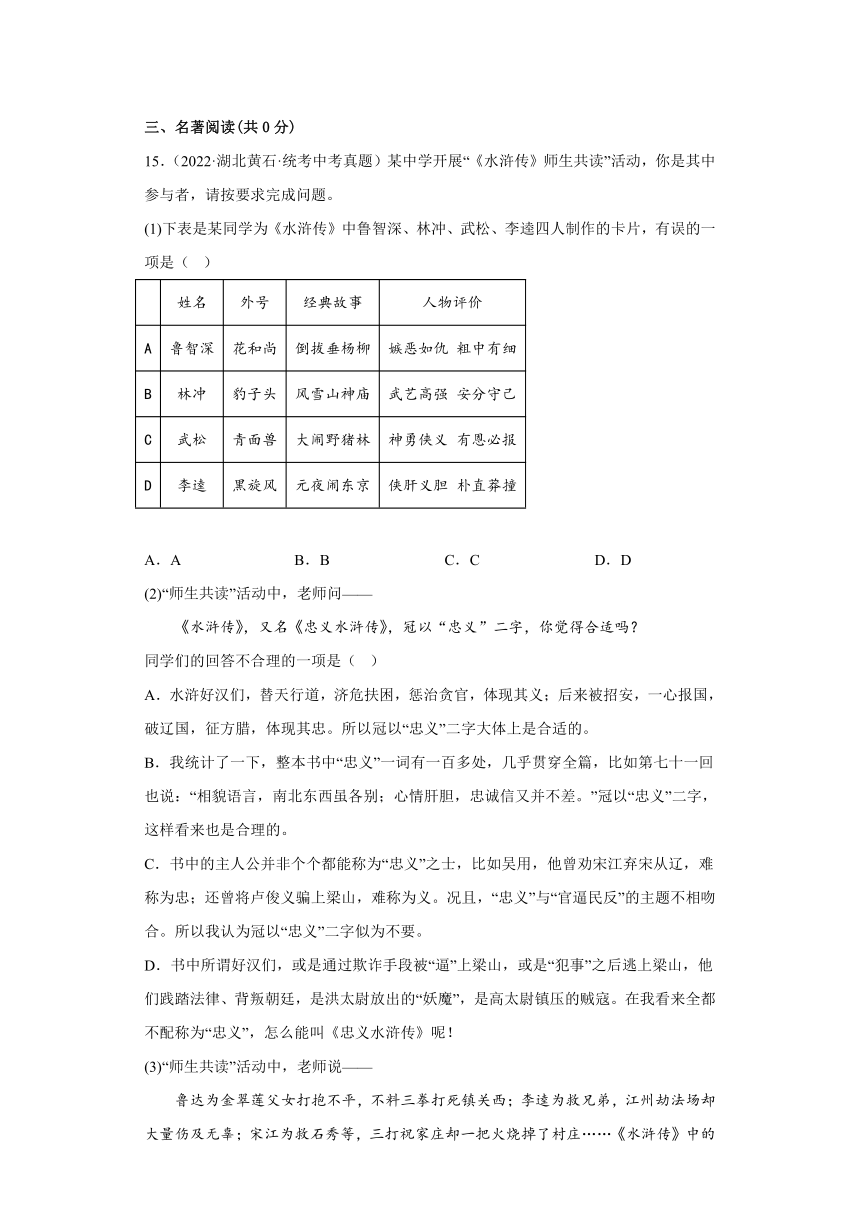 三、名著阅读(共 0 分)

15.（2022·湖北黄石·统考中考真题）某中学开展“《水浒传》师生共读”活动，你是其中参与者，请按要求完成问题。

(1)下表是某同学为《水浒传》中鲁智深、林冲、武松、李逵四人制作的卡片，有误的一项是（　）

| | 姓名 | 外号 | 经典故事 | 人物评价 |
|---|---|---|---|---|
| A | 鲁智深 | 花和尚 | 倒拔垂杨柳 | 嫉恶如仇 粗中有细 |
| B | 林冲 | 豹子头 | 风雪山神庙 | 武艺高强 安分守己 |
| C | 武松 | 青面兽 | 大闹野猪林 | 神勇侠义 有恩必报 |
| D | 李逵 | 黑旋风 | 元夜闹东京 | 侠肝义胆 朴直莽撞 |

A．A　　B．B　　C．C　　D．D

(2)“师生共读”活动中，老师问——

《水浒传》，又名《忠义水浒传》，冠以“忠义”二字，你觉得合适吗？

同学们的回答不合理的一项是（　）

A．水浒好汉们，替天行道，济危扶困，惩治贪官，体现其义；后来被招安，一心报国，破辽国，征方腊，体现其忠。所以冠以“忠义”二字大体上是合适的。

B．我统计了一下，整本书中“忠义”一词有一百多处，几乎贯穿全篇，比如第七十一回也说：“相貌语言，南北东西虽各别；心情肝胆，忠诚信义并不差。”冠以“忠义”二字，这样看来也是合理的。

C．书中的主人公并非个个都能称为“忠义”之士，比如吴用，他曾劝宋江弃宋从辽，难称为忠；还曾将卢俊义骗上梁山，难称为义。况且，“忠义”与“官逼民反”的主题不相吻合。所以我认为冠以“忠义”二字似为不要。

D．书中所谓好汉们，或是通过欺诈手段被“逼”上梁山，或是“犯事”之后逃上梁山，他们践踏法律、背叛朝廷，是洪太尉放出的“妖魔”，是高太尉镇压的贼寇。在我看来全都不配称为“忠义”，怎么能叫《忠义水浒传》呢！

(3)“师生共读”活动中，老师说——

鲁达为金翠莲父女打抱不平，不料三拳打死镇关西；李逵为救兄弟，江州劫法场却大量伤及无辜；宋江为救石秀等，三打祝家庄却一把火烧掉了村庄……《水浒传》中的